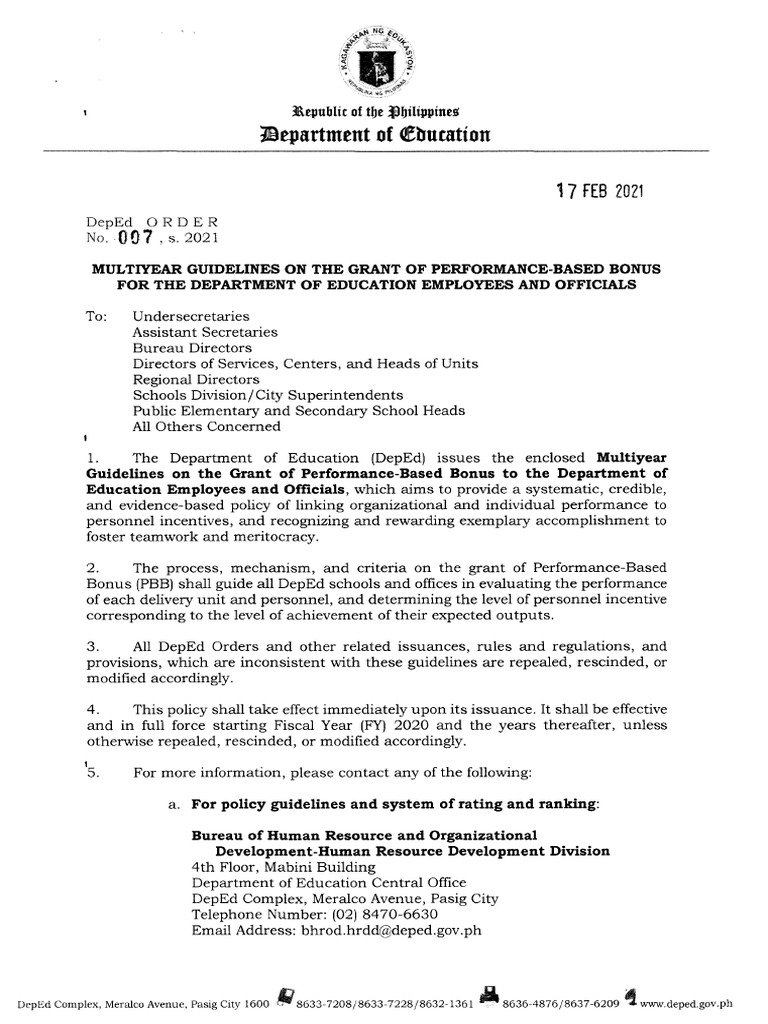 KAGAWARAN NG EDUKASYON
REPUBLIKA NG PILIPINAS

Republic of the Philippines
Department of Education

17 FEB 2021

DepEd ORDER
No. 007, s. 2021

MULTIYEAR GUIDELINES ON THE GRANT OF PERFORMANCE-BASED BONUS FOR THE DEPARTMENT OF EDUCATION EMPLOYEES AND OFFICIALS

To: Undersecretaries
Assistant Secretaries
Bureau Directors
Directors of Services, Centers, and Heads of Units
Regional Directors
Schools Division/City Superintendents
Public Elementary and Secondary School Heads
All Others Concerned

1. The Department of Education (DepEd) issues the enclosed Multiyear Guidelines on the Grant of Performance-Based Bonus to the Department of Education Employees and Officials, which aims to provide a systematic, credible, and evidence-based policy of linking organizational and individual performance to personnel incentives, and recognizing and rewarding exemplary accomplishment to foster teamwork and meritocracy.

2. The process, mechanism, and criteria on the grant of Performance-Based Bonus (PBB) shall guide all DepEd schools and offices in evaluating the performance of each delivery unit and personnel, and determining the level of personnel incentive corresponding to the level of achievement of their expected outputs.

3. All DepEd Orders and other related issuances, rules and regulations, and provisions, which are inconsistent with these guidelines are repealed, rescinded, or modified accordingly.

4. This policy shall take effect immediately upon its issuance. It shall be effective and in full force starting Fiscal Year (FY) 2020 and the years thereafter, unless otherwise repealed, rescinded, or modified accordingly.

5. For more information, please contact any of the following:

a. For policy guidelines and system of rating and ranking:

Bureau of Human Resource and Organizational Development-Human Resource Development Division
4th Floor, Mabini Building
Department of Education Central Office
DepEd Complex, Meralco Avenue, Pasig City
Telephone Number: (02) 8470-6630
Email Address: bhrod.hrdd@deped.gov.ph

DepEd Complex, Meralco Avenue, Pasig City 1600 8633-7208/8633-7228/8632-1361 8636-4876/8637-6209 www.deped.gov.ph